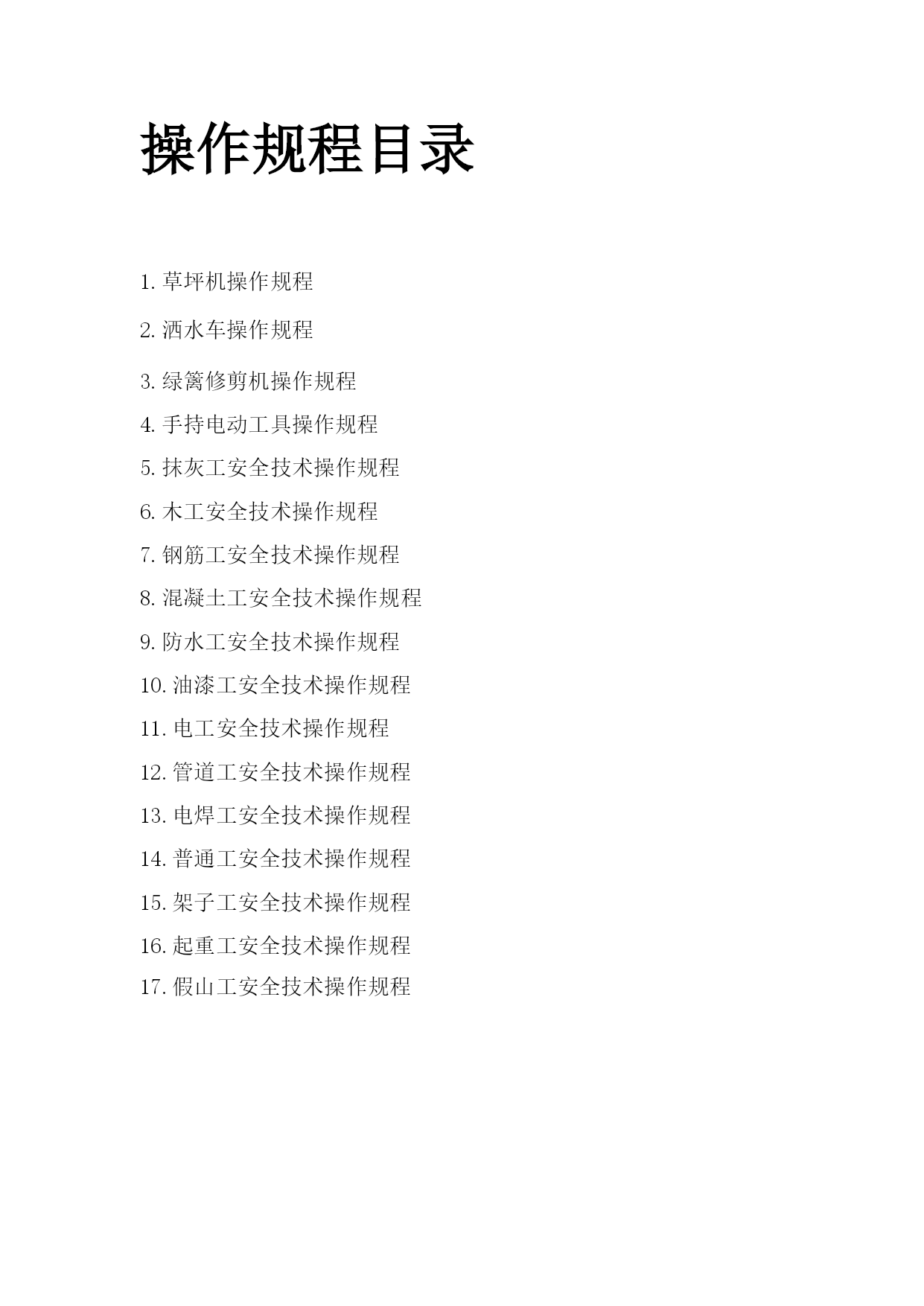 操作规程目录

1. 草坪机操作规程

2. 洒水车操作规程

3. 绿篱修剪机操作规程

4. 手持电动工具操作规程

5. 抹灰工安全技术操作规程

6. 木工安全技术操作规程

7. 钢筋工安全技术操作规程

8. 混凝土工安全技术操作规程

9. 防水工安全技术操作规程

10. 油漆工安全技术操作规程

11. 电工安全技术操作规程

12. 管道工安全技术操作规程

13. 电焊工安全技术操作规程

14. 普通工安全技术操作规程

15. 架子工安全技术操作规程

16. 起重工安全技术操作规程

17. 假山工安全技术操作规程